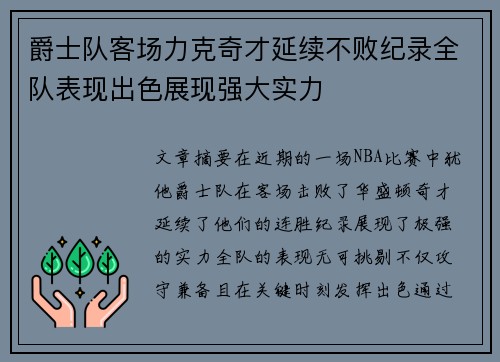 爵士队客场力克奇才延续不败纪录全队表现出色展现强大实力

文章摘要在近期的一场NBA比赛中犹他爵士队在客场击败了华盛顿奇才延续了他们的连胜纪录展现了极强的实力全队的表现无可挑剔不仅攻守兼备且在关键时刻发挥出色通过